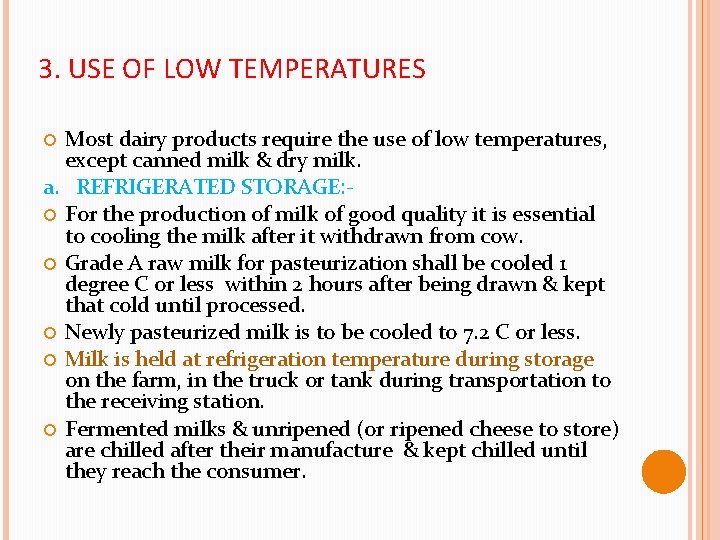 3. USE OF LOW TEMPERATURES

Most dairy products require the use of low temperatures, except canned milk & dry milk.

a. REFRIGERATED STORAGE:-

For the production of milk of good quality it is essential to cooling the milk after it withdrawn from cow.

Grade A raw milk for pasteurization shall be cooled 1 degree C or less within 2 hours after being drawn & kept that cold until processed.

Newly pasteurized milk is to be cooled to 7.2 C or less.

Milk is held at refrigeration temperature during storage on the farm, in the truck or tank during transportation to the receiving station.

Fermented milks & unripened (or ripened cheese to store) are chilled after their manufacture & kept chilled until they reach the consumer.